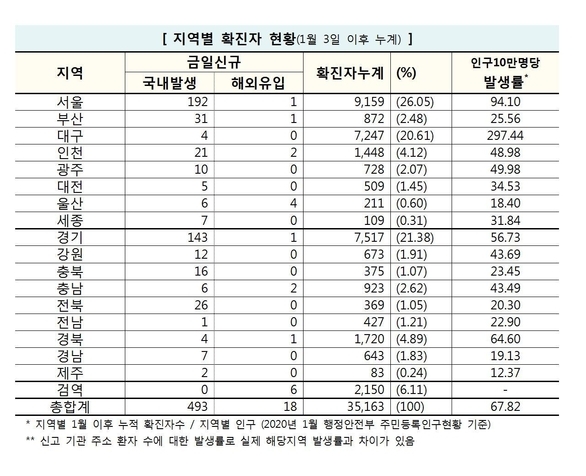 [ 지역별 확진자 현황(1월 3일 이후 누계) ]

| 지역 | 금일신규 국내발생 | 금일신규 해외유입 | 확진자누계 | (%) | 인구10만명당 발생률* |
|---|---|---|---|---|---|
| 서울 | 192 | 1 | 9,159 | (26.05) | 94.10 |
| 부산 | 31 | 1 | 872 | (2.48) | 25.56 |
| 대구 | 4 | 0 | 7,247 | (20.61) | 297.44 |
| 인천 | 21 | 2 | 1,448 | (4.12) | 48.98 |
| 광주 | 10 | 0 | 728 | (2.07) | 49.98 |
| 대전 | 5 | 0 | 509 | (1.45) | 34.53 |
| 울산 | 6 | 4 | 211 | (0.60) | 18.40 |
| 세종 | 7 | 0 | 109 | (0.31) | 31.84 |
| 경기 | 143 | 1 | 7,517 | (21.38) | 56.73 |
| 강원 | 12 | 0 | 673 | (1.91) | 43.69 |
| 충북 | 16 | 0 | 375 | (1.07) | 23.45 |
| 충남 | 6 | 2 | 923 | (2.62) | 43.49 |
| 전북 | 26 | 0 | 369 | (1.05) | 20.30 |
| 전남 | 1 | 0 | 427 | (1.21) | 22.90 |
| 경북 | 4 | 1 | 1,720 | (4.89) | 64.60 |
| 경남 | 7 | 0 | 643 | (1.83) | 19.13 |
| 제주 | 2 | 0 | 83 | (0.24) | 12.37 |
| 검역 | 0 | 6 | 2,150 | (6.11) | - |
| 총합계 | 493 | 18 | 35,163 | (100) | 67.82 |

* 지역별 1월 이후 누적 확진자수 / 지역별 인구 (2020년 1월 행정안전부 주민등록인구현황 기준)
** 신고 기관 주소 환자 수에 대한 발생률로 실제 해당지역 발생률과 차이가 있음